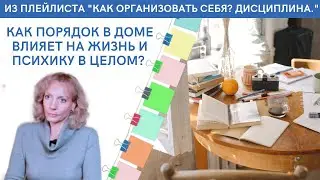 ИЗ ПЛЕЙЛИСТА "КАК ОРГАНИЗОВАТЬ СЕБЯ? ДИСЦИПЛИНА."

КАК ПОРЯДОК В ДОМЕ ВЛИЯЕТ НА ЖИЗНЬ И ПСИХИКУ В ЦЕЛОМ?